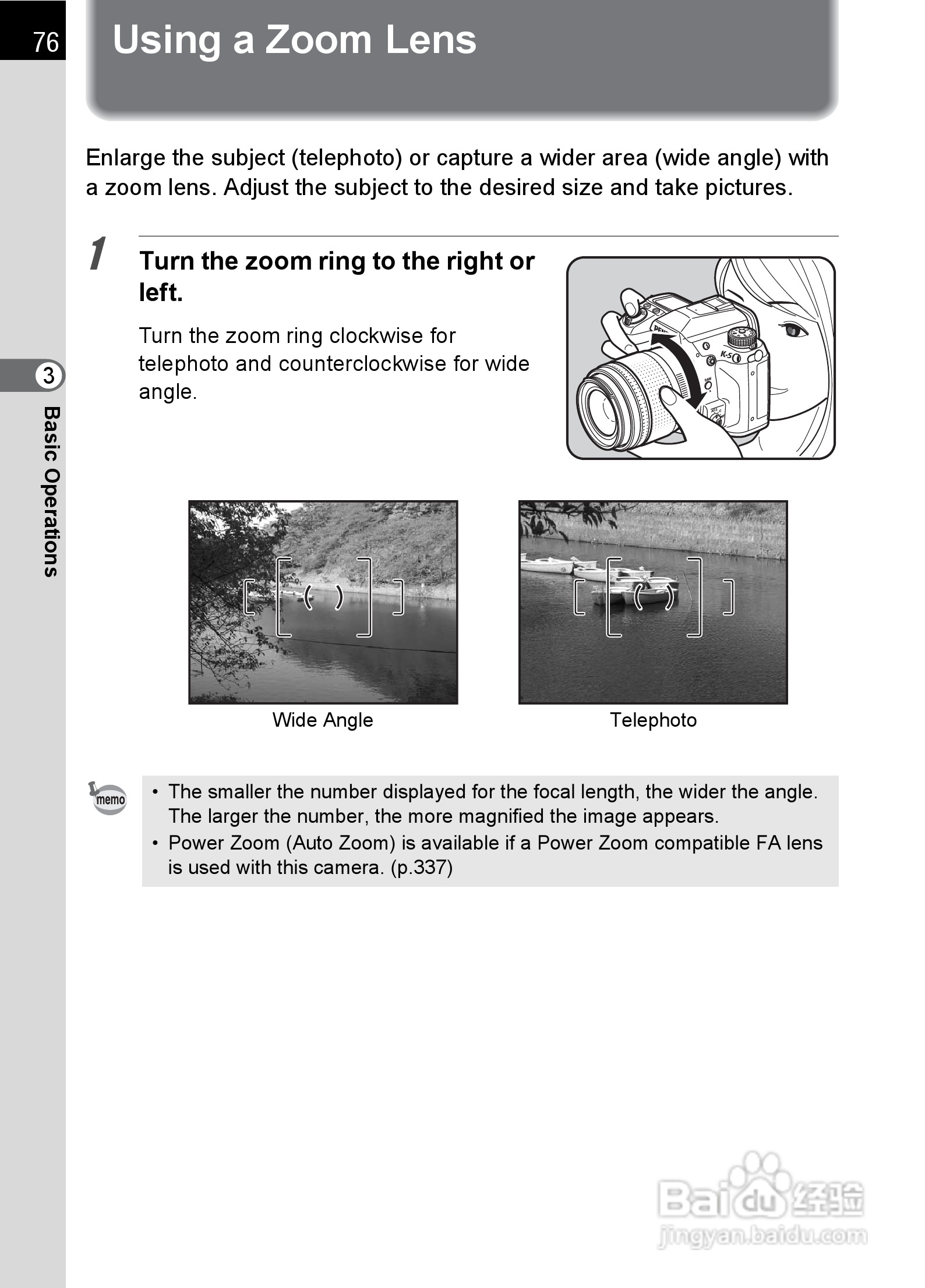 76

Using a Zoom Lens

Enlarge the subject (telephoto) or capture a wider area (wide angle) with a zoom lens. Adjust the subject to the desired size and take pictures.

3
Basic Operations

1 Turn the zoom ring to the right or left.

Turn the zoom ring clockwise for telephoto and counterclockwise for wide angle.

K-5

Wide Angle

Telephoto

memo

• The smaller the number displayed for the focal length, the wider the angle. The larger the number, the more magnified the image appears.
• Power Zoom (Auto Zoom) is available if a Power Zoom compatible FA lens is used with this camera. (p.337)

Baidu 经验
jingyan.baidu.com